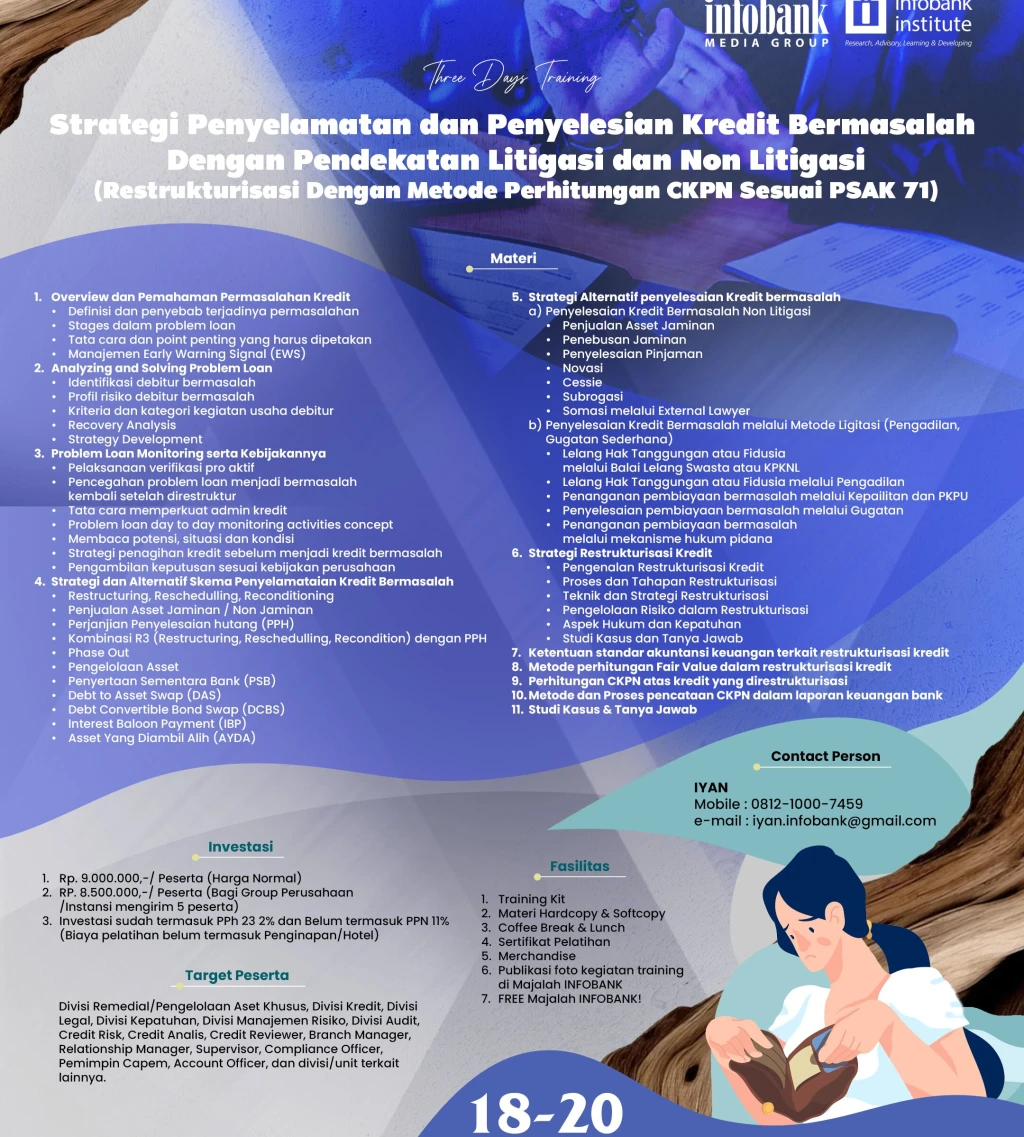 infobank
MEDIA GROUP

infobank institute
Research, Advisory, Learning & Developing

Three Days Training

Strategi Penyelamatan dan Penyelesian Kredit Bermasalah Dengan Pendekatan Litigasi dan Non Litigasi
(Restrukturisasi Dengan Metode Perhitungan CKPN Sesuai PSAK 71)

Materi

1. Overview dan Pemahaman Permasalahan Kredit
• Definisi dan penyebab terjadinya permasalahan
• Stages dalam problem loan
• Tata cara dan point penting yang harus dipetakan
• Manajemen Early Warning Signal (EWS)
2. Analyzing and Solving Problem Loan
• Identifikasi debitur bermasalah
• Profil risiko debitur bermasalah
• Kriteria dan kategori kegiatan usaha debitur
• Recovery Analysis
• Strategy Development
3. Problem Loan Monitoring serta Kebijakannya
• Pelaksanaan verifikasi pro aktif
• Pencegahan problem loan menjadi bermasalah kembali setelah direstruktur
• Tata cara memperkuat admin kredit
• Problem loan day to day monitoring activities concept
• Membaca potensi, situasi dan kondisi
• Strategi penagihan kredit sebelum menjadi kredit bermasalah
• Pengambilan keputusan sesuai kebijakan perusahaan
4. Strategi dan Alternatif Skema Penyelamataian Kredit Bermasalah
• Restructuring, Reschedulling, Reconditioning
• Penjualan Asset Jaminan / Non Jaminan
• Perjanjian Penyelesaian hutang (PPH)
• Kombinasi R3 (Restructuring, Reschedulling, Recondition) dengan PPH
• Phase Out
• Pengelolaan Asset
• Penyertaan Sementara Bank (PSB)
• Debt to Asset Swap (DAS)
• Debt Convertible Bond Swap (DCBS)
• Interest Baloon Payment (IBP)
• Asset Yang Diambil Alih (AYDA)

5. Strategi Alternatif penyelesaian Kredit bermasalah
a) Penyelesaian Kredit Bermasalah Non Litigasi
• Penjualan Asset Jaminan
• Penebusan Jaminan
• Penyelesaian Pinjaman
• Novasi
• Cessie
• Subrogasi
• Somasi melalui External Lawyer
b) Penyelesaian Kredit Bermasalah melalui Metode Ligitasi (Pengadilan, Gugatan Sederhana)
• Lelang Hak Tanggungan atau Fidusia melalui Balai Lelang Swasta atau KPKNL
• Lelang Hak Tanggungan atau Fidusia melalui Pengadilan
• Penanganan pembiayaan bermasalah melalui Kepailitan dan PKPU
• Penyelesaian pembiayaan bermasalah melalui Gugatan
• Penanganan pembiayaan bermasalah melalui mekanisme hukum pidana
6. Strategi Restrukturisasi Kredit
• Pengenalan Restrukturisasi Kredit
• Proses dan Tahapan Restrukturisasi
• Teknik dan Strategi Restrukturisasi
• Pengelolaan Risiko dalam Restrukturisasi
• Aspek Hukum dan Kepatuhan
• Studi Kasus dan Tanya Jawab
7. Ketentuan standar akuntansi keuangan terkait restrukturisasi kredit
8. Metode perhitungan Fair Value dalam restrukturisasi kredit
9. Perhitungan CKPN atas kredit yang direstrukturisasi
10. Metode dan Proses pencataan CKPN dalam laporan keuangan bank
11. Studi Kasus & Tanya Jawab

Contact Person

IYAN
Mobile : 0812-1000-7459
e-mail : iyan.infobank@gmail.com

Investasi

1. Rp. 9.000.000,-/ Peserta (Harga Normal)
2. RP. 8.500.000,-/ Peserta (Bagi Group Perusahaan /Instansi mengirim 5 peserta)
3. Investasi sudah termasuk PPh 23 2% dan Belum termasuk PPN 11% (Biaya pelatihan belum termasuk Penginapan/Hotel)

Target Peserta

Divisi Remedial/Pengelolaan Aset Khusus, Divisi Kredit, Divisi Legal, Divisi Kepatuhan, Divisi Manajemen Risiko, Divisi Audit, Credit Risk, Credit Analis, Credit Reviewer, Branch Manager, Relationship Manager, Supervisor, Compliance Officer, Pemimpin Capem, Account Officer, dan divisi/unit terkait lainnya.

Fasilitas

1. Training Kit
2. Materi Hardcopy & Softcopy
3. Coffee Break & Lunch
4. Sertifikat Pelatihan
5. Merchandise
6. Publikasi foto kegiatan training di Majalah INFOBANK
7. FREE Majalah INFOBANK!

18-20